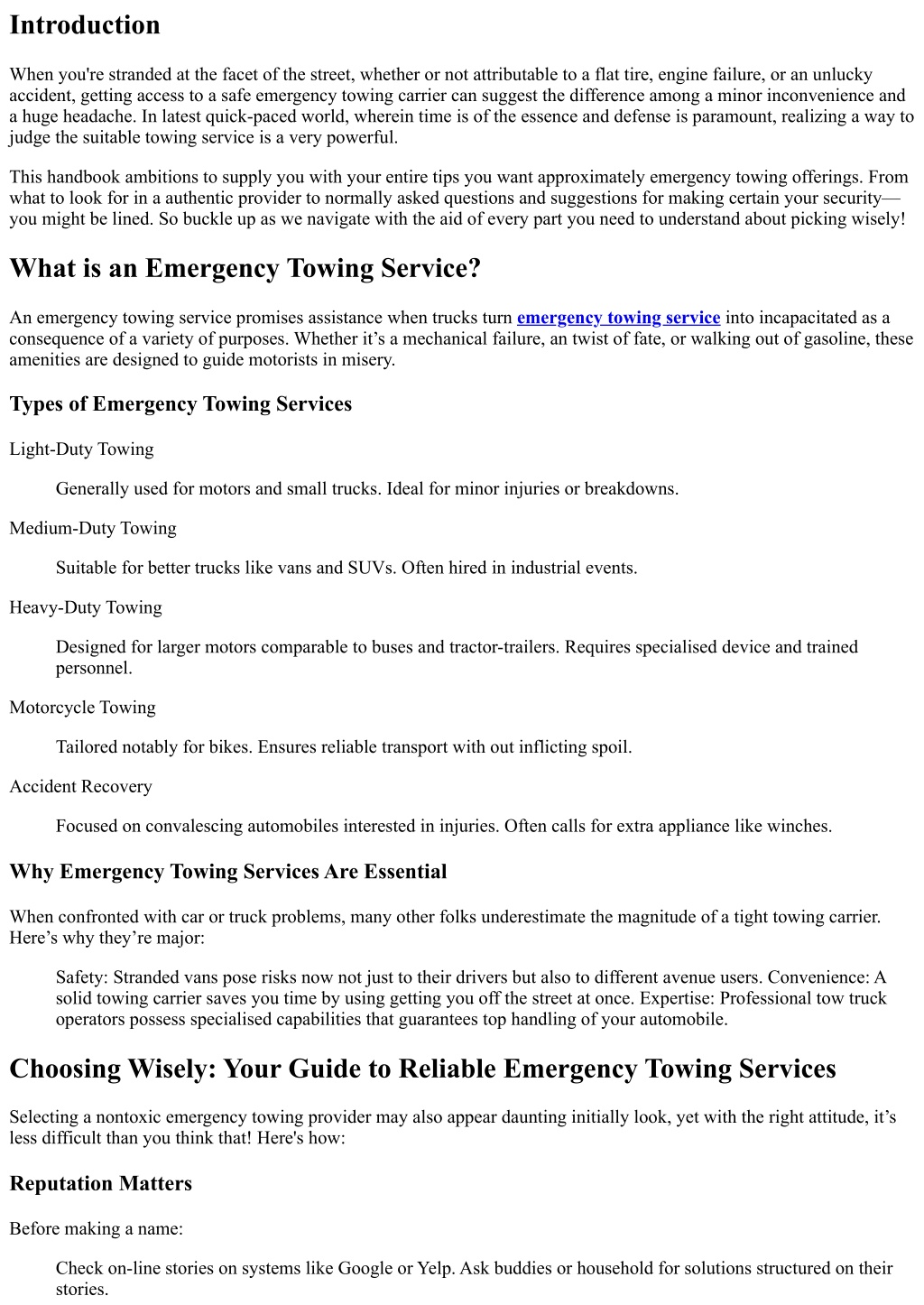 Introduction

When you're stranded at the facet of the street, whether or not attributable to a flat tire, engine failure, or an unlucky accident, getting access to a safe emergency towing carrier can suggest the difference among a minor inconvenience and a huge headache. In latest quick-paced world, wherein time is of the essence and defense is paramount, realizing a way to judge the suitable towing service is a very powerful.

This handbook ambitions to supply you with your entire tips you want approximately emergency towing offerings. From what to look for in a authentic provider to normally asked questions and suggestions for making certain your security—you might be lined. So buckle up as we navigate with the aid of every part you need to understand about picking wisely!

What is an Emergency Towing Service?

An emergency towing service promises assistance when trucks turn emergency towing service into incapacitated as a consequence of a variety of purposes. Whether it's a mechanical failure, an twist of fate, or walking out of gasoline, these amenities are designed to guide motorists in misery.

Types of Emergency Towing Services

Light-Duty Towing

Generally used for motors and small trucks. Ideal for minor injuries or breakdowns.

Medium-Duty Towing

Suitable for better trucks like vans and SUVs. Often hired in industrial events.

Heavy-Duty Towing

Designed for larger motors comparable to buses and tractor-trailers. Requires specialised device and trained personnel.

Motorcycle Towing

Tailored notably for bikes. Ensures reliable transport with out inflicting spoil.

Accident Recovery

Focused on convalescing automobiles interested in injuries. Often calls for extra appliance like winches.

Why Emergency Towing Services Are Essential

When confronted with car or truck problems, many other folks underestimate the magnitude of a tight towing carrier. Here's why they're major:

Safety: Stranded vans pose risks now not just to their drivers but also to different avenue users. Convenience: A solid towing carrier saves you time by using getting you off the street at once. Expertise: Professional tow truck operators possess specialised capabilities that guarantees top handling of your automobile.

Choosing Wisely: Your Guide to Reliable Emergency Towing Services

Selecting a nontoxic emergency towing provider may also appear daunting initially look, yet with the right attitude, it's less difficult than you think that! Here's how:

Reputation Matters

Before making a name:

Check on-line stories on systems like Google or Yelp. Ask buddies or household for solutions structured on their stories.